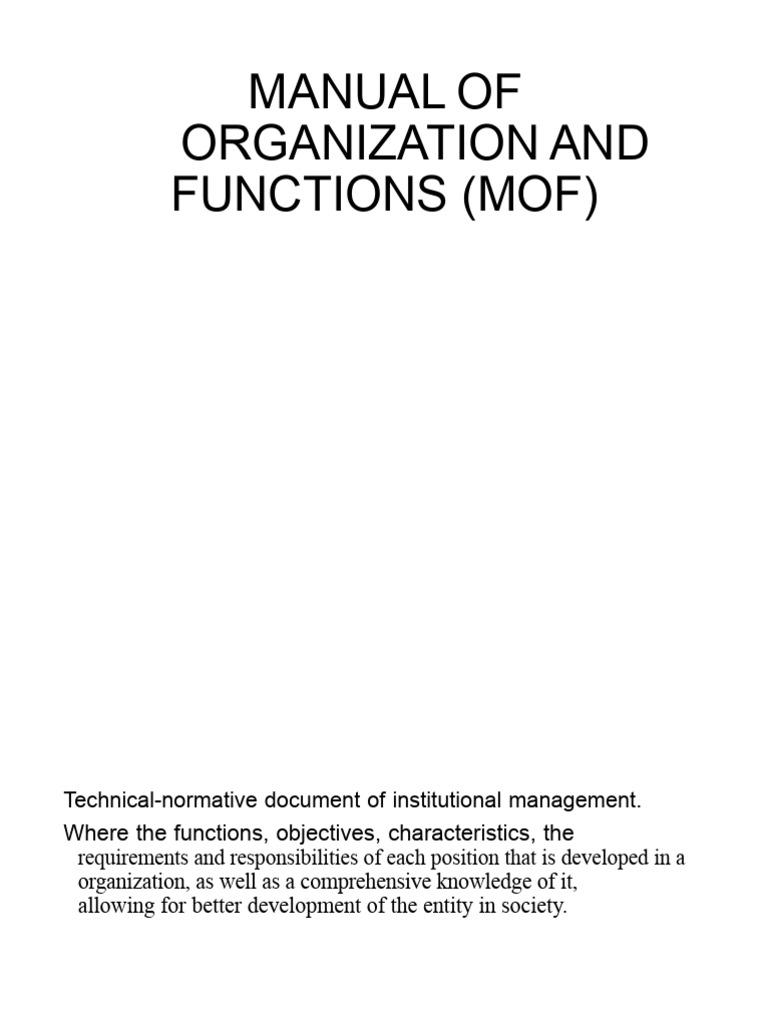 MANUAL OF ORGANIZATION AND FUNCTIONS (MOF)

Technical-normative document of institutional management.

Where the functions, objectives, characteristics, the requirements and responsibilities of each position that is developed in a organization, as well as a comprehensive knowledge of it, allowing for better development of the entity in society.